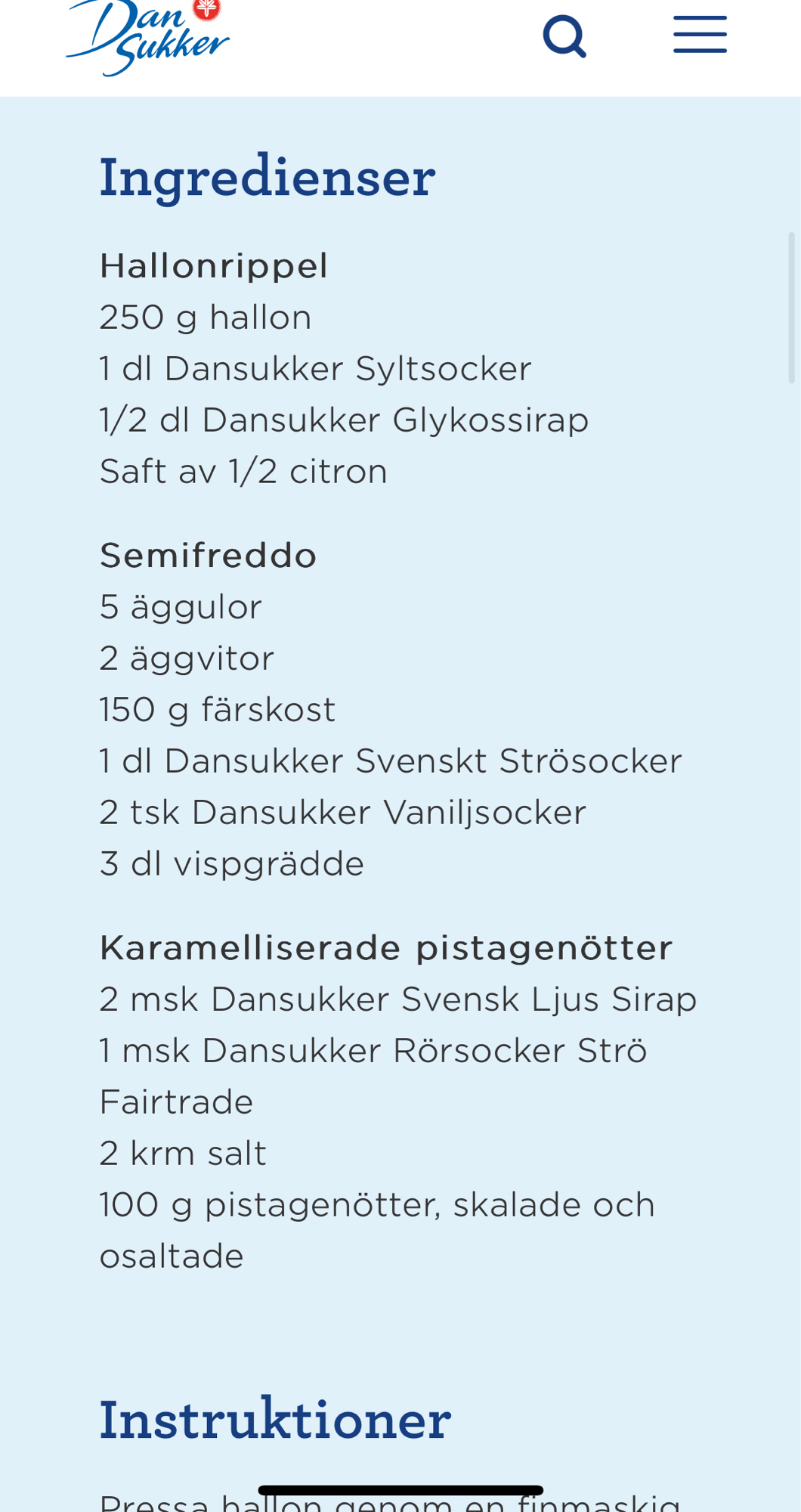 Dan Sukker

Ingredienser

Hallonrippel
250 g hallon
1 dl Dansukker Syltsocker
1/2 dl Dansukker Glykossirap
Saft av 1/2 citron

Semifreddo
5 äggulor
2 äggvitor
150 g färskost
1 dl Dansukker Svenskt Strösocker
2 tsk Dansukker Vaniljsocker
3 dl vispgrädde

Karamelliserade pistagenötter
2 msk Dansukker Svensk Ljus Sirap
1 msk Dansukker Rörsocker Strö Fairtrade
2 krm salt
100 g pistagenötter, skalade och osaltade

Instruktioner

Pressa hallon genom en finmaskig